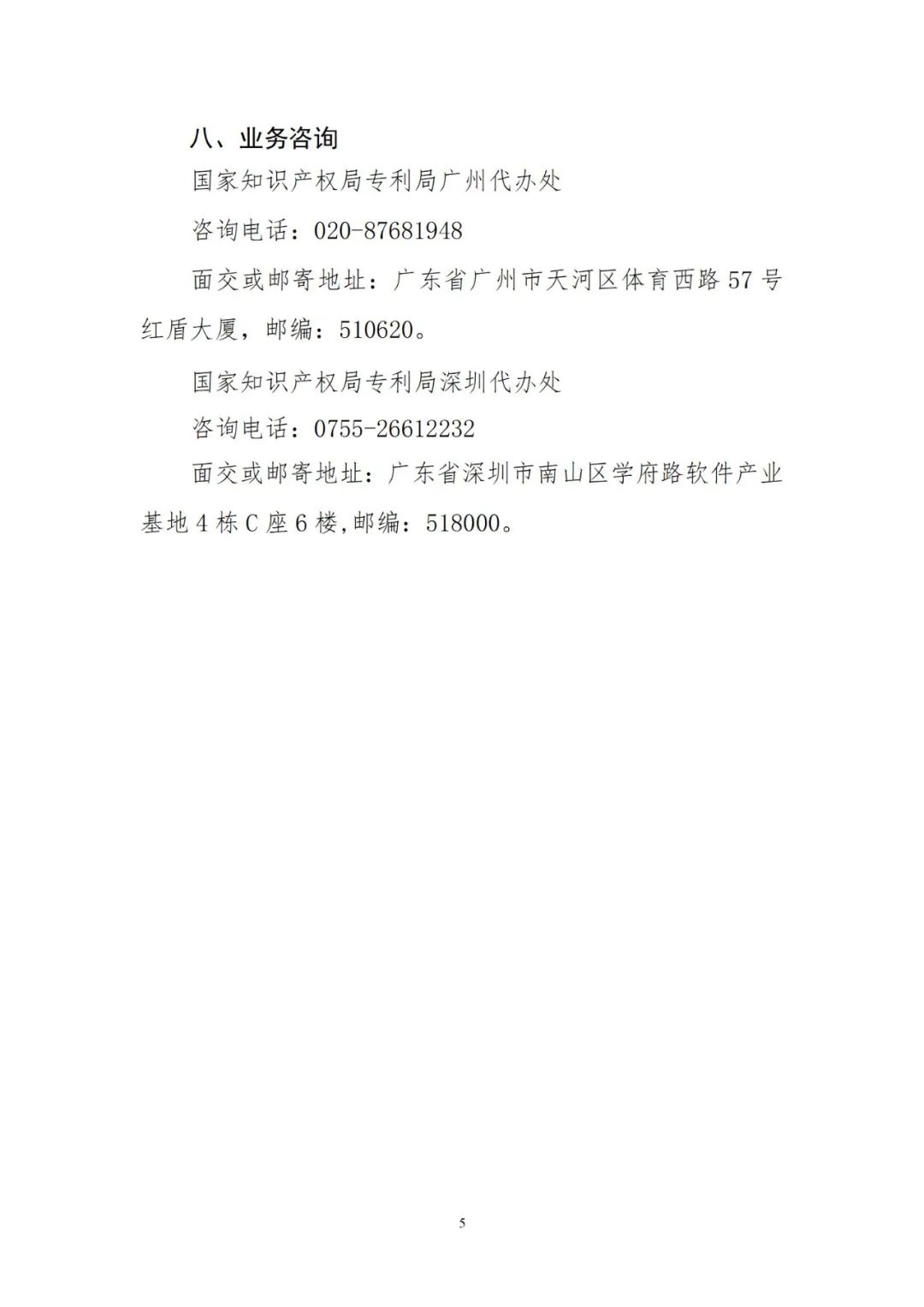 八、业务咨询

国家知识产权局专利局广州代办处

咨询电话：020-87681948

面交或邮寄地址：广东省广州市天河区体育西路 57 号红盾大厦，邮编：510620。

国家知识产权局专利局深圳代办处

咨询电话：0755-26612232

面交或邮寄地址：广东省深圳市南山区学府路软件产业基地 4 栋 C 座 6 楼,邮编：518000。

5